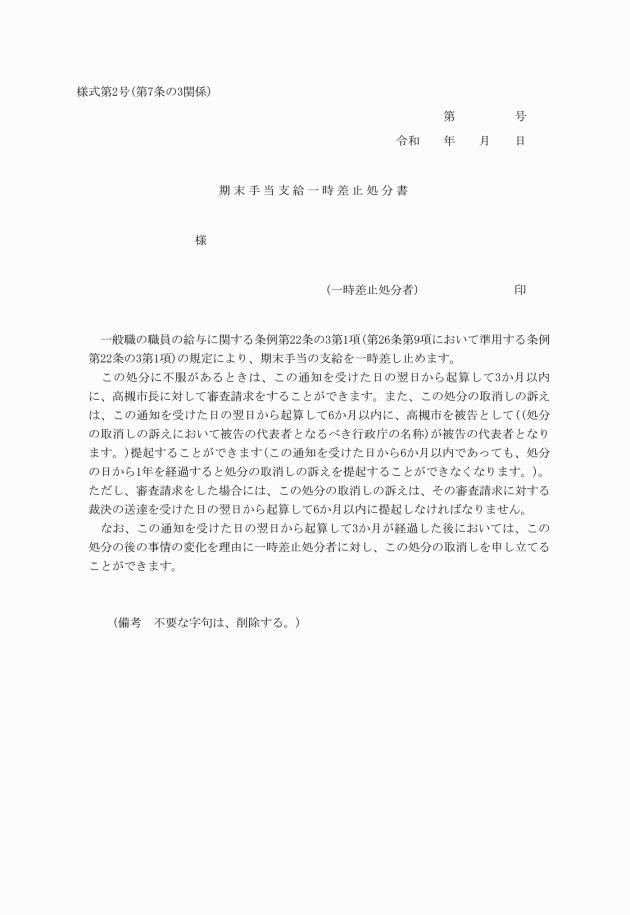 様式第2号(第7条の3関係)

第　　　　号

令和　　年　　月　　日

期末手当支給一時差止処分書

様

(一時差止処分者)　　　　　　　　印

一般職の職員の給与に関する条例第22条の3第1項(第26条第9項において準用する条例第22条の3第1項)の規定により、期末手当の支給を一時差し止めます。

この処分に不服があるときは、この通知を受けた日の翌日から起算して3か月以内に、高槻市長に対して審査請求をすることができます。また、この処分の取消しの訴えは、この通知を受けた日の翌日から起算して6か月以内に、高槻市を被告として((処分の取消しの訴えにおいて被告の代表者となるべき行政庁の名称)が被告の代表者となります。)提起することができます(この通知を受けた日から6か月以内であっても、処分の日から1年を経過すると処分の取消しの訴えを提起することができなくなります。)。ただし、審査請求をした場合には、この処分の取消しの訴えは、その審査請求に対する裁決の送達を受けた日の翌日から起算して6か月以内に提起しなければなりません。

なお、この通知を受けた日の翌日から起算して3か月が経過した後においては、この処分の後の事情の変化を理由に一時差止処分者に対し、この処分の取消しを申し立てることができます。

(備考　不要な字句は、削除する。)